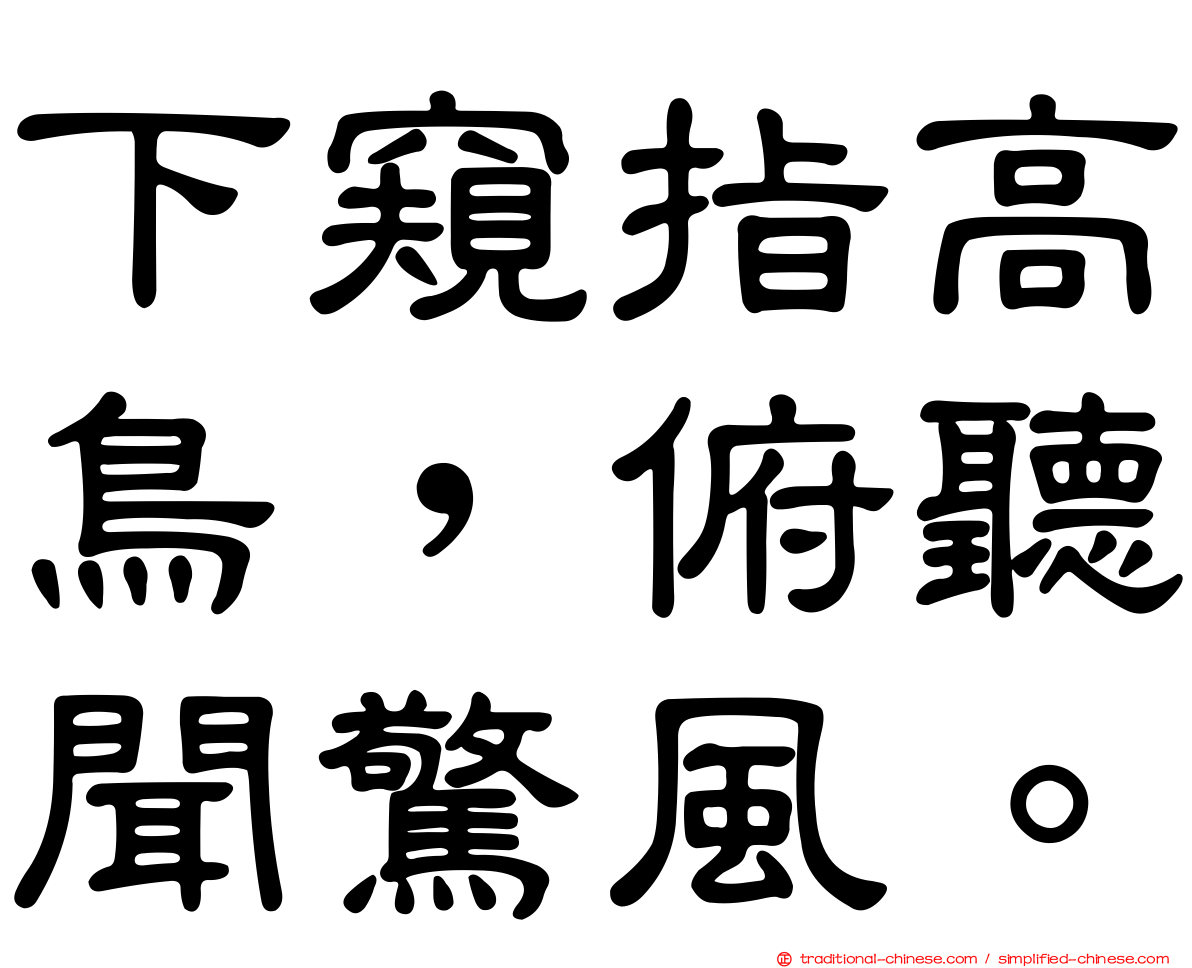 下窺指高鳥，俯聽聞驚風。

traditional-chinese.com / simplified-chinese.com